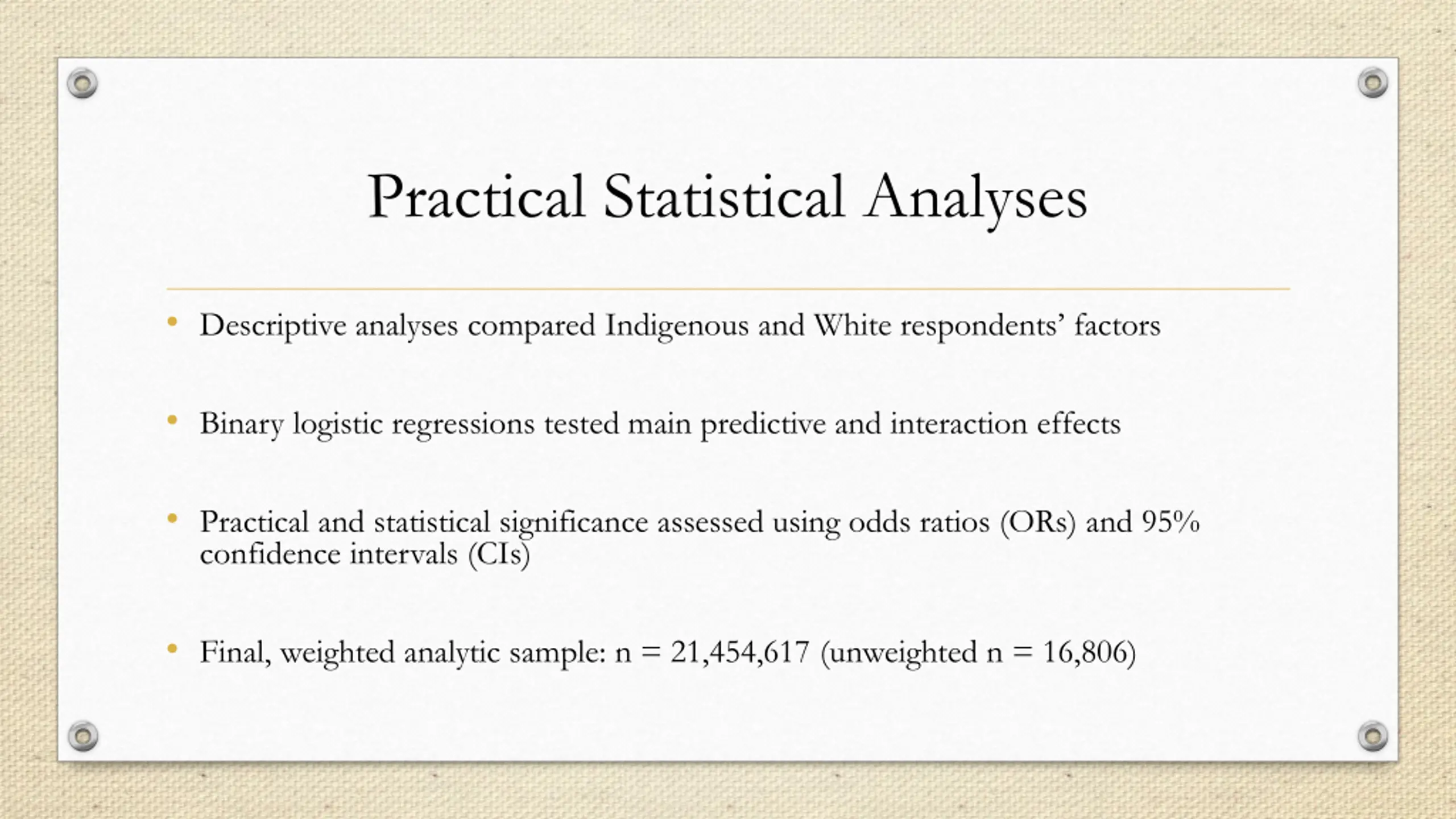 Practical Statistical Analyses

• Descriptive analyses compared Indigenous and White respondents’ factors

• Binary logistic regressions tested main predictive and interaction effects

• Practical and statistical significance assessed using odds ratios (ORs) and 95% confidence intervals (CIs)

• Final, weighted analytic sample: n = 21,454,617 (unweighted n = 16,806)